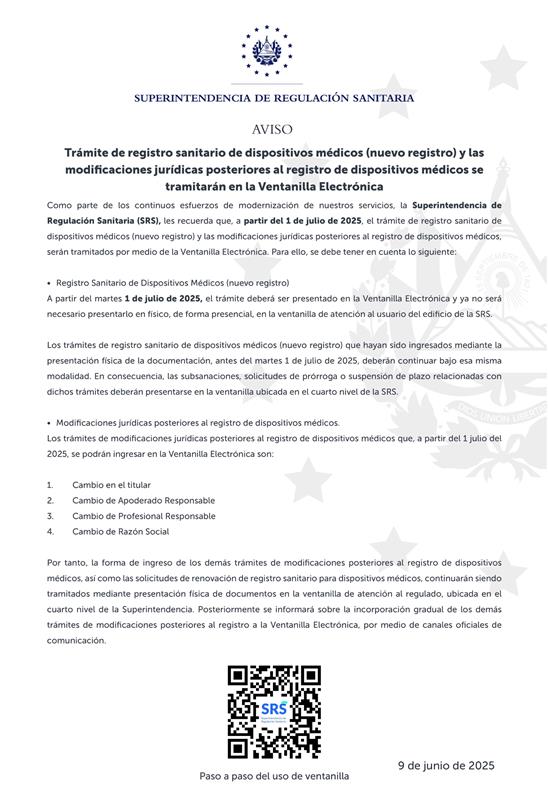 SUPERINTENDENCIA DE REGULACIÓN SANITARIA

AVISO

Trámite de registro sanitario de dispositivos médicos (nuevo registro) y las modificaciones jurídicas posteriores al registro de dispositivos médicos se tramitarán en la Ventanilla Electrónica

Como parte de los continuos esfuerzos de modernización de nuestros servicios, la Superintendencia de Regulación Sanitaria (SRS), les recuerda que, a partir del 1 de julio de 2025, el trámite de registro sanitario de dispositivos médicos (nuevo registro) y las modificaciones jurídicas posteriores al registro de dispositivos médicos, serán tramitados por medio de la Ventanilla Electrónica. Para ello, se debe tener en cuenta lo siguiente:

• Registro Sanitario de Dispositivos Médicos (nuevo registro)
A partir del martes 1 de julio de 2025, el trámite deberá ser presentado en la Ventanilla Electrónica y ya no será necesario presentarlo en físico, de forma presencial, en la ventanilla de atención al usuario del edificio de la SRS.

Los trámites de registro sanitario de dispositivos médicos (nuevo registro) que hayan sido ingresados mediante la presentación física de la documentación, antes del martes 1 de julio de 2025, deberán continuar bajo esa misma modalidad. En consecuencia, las subsanaciones, solicitudes de prórroga o suspensión de plazo relacionadas con dichos trámites deberán presentarse en la ventanilla ubicada en el cuarto nivel de la SRS.

• Modificaciones jurídicas posteriores al registro de dispositivos médicos.
Los trámites de modificaciones jurídicas posteriores al registro de dispositivos médicos que, a partir del 1 julio del 2025, se podrán ingresar en la Ventanilla Electrónica son:

1. Cambio en el titular
2. Cambio de Apoderado Responsable
3. Cambio de Profesional Responsable
4. Cambio de Razón Social

Por tanto, la forma de ingreso de los demás trámites de modificaciones posteriores al registro de dispositivos médicos, así como las solicitudes de renovación de registro sanitario para dispositivos médicos, continuarán siendo tramitados mediante presentación física de documentos en la ventanilla de atención al regulado, ubicada en el cuarto nivel de la Superintendencia. Posteriormente se informará sobre la incorporación gradual de los demás trámites de modificaciones posteriores al registro a la Ventanilla Electrónica, por medio de canales oficiales de comunicación.

SRS

Paso a paso del uso de ventanilla

9 de junio de 2025